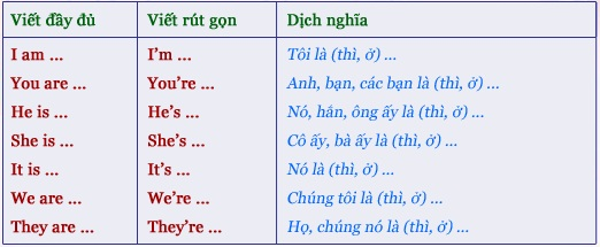 | Viết đầy đủ | Viết rút gọn | Dịch nghĩa |
|---|---|---|
| I am ... | I'm ... | Tôi là (thì, ở) ... |
| You are ... | You're ... | Anh, bạn, các bạn là (thì, ở) ... |
| He is ... | He's ... | Nó, hắn, ông ấy là (thì, ở) ... |
| She is ... | She's ... | Cô ấy, bà ấy là (thì, ở) ... |
| It is ... | It's ... | Nó là (thì, ở) ... |
| We are ... | We're ... | Chúng tôi là (thì, ở) ... |
| They are ... | They're ... | Họ, chúng nó là (thì, ở) ... |